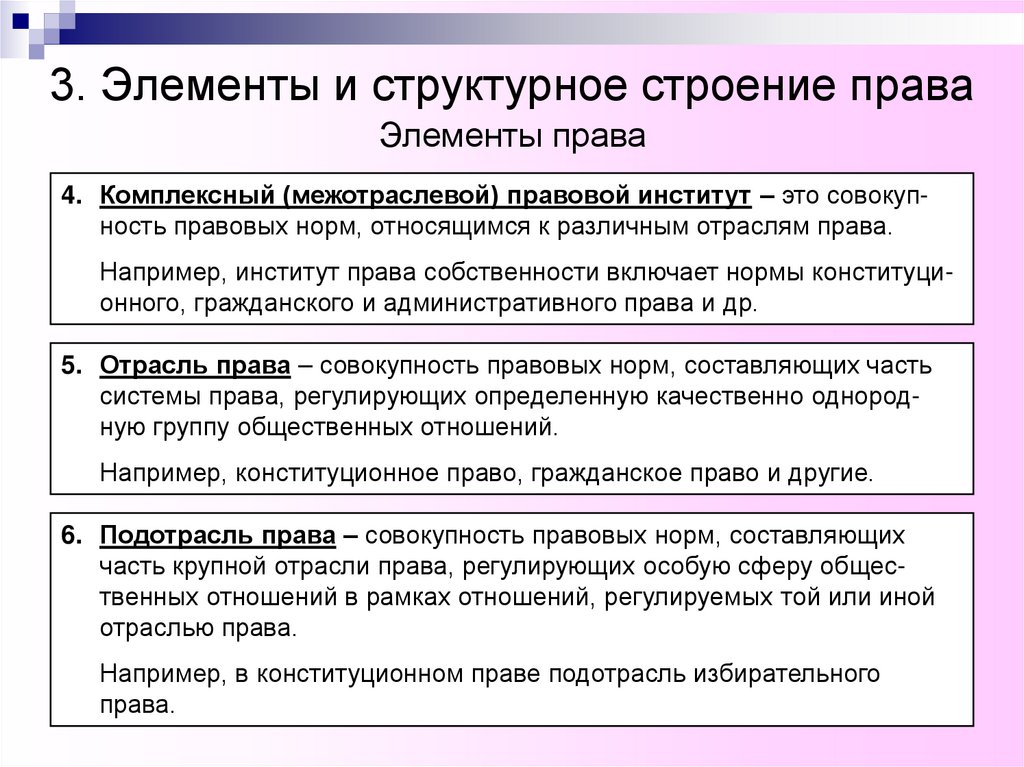 3. Элементы и структурное строение права

Элементы права

4. Комплексный (межотраслевой) правовой институт – это совокупность правовых норм, относящимся к различным отраслям права.

Например, институт права собственности включает нормы конституционного, гражданского и административного права и др.

5. Отрасль права – совокупность правовых норм, составляющих часть системы права, регулирующих определенную качественно однородную группу общественных отношений.

Например, конституционное право, гражданское право и другие.

6. Подотрасль права – совокупность правовых норм, составляющих часть крупной отрасли права, регулирующих особую сферу общественных отношений в рамках отношений, регулируемых той или иной отраслью права.

Например, в конституционном праве подотрасль избирательного права.